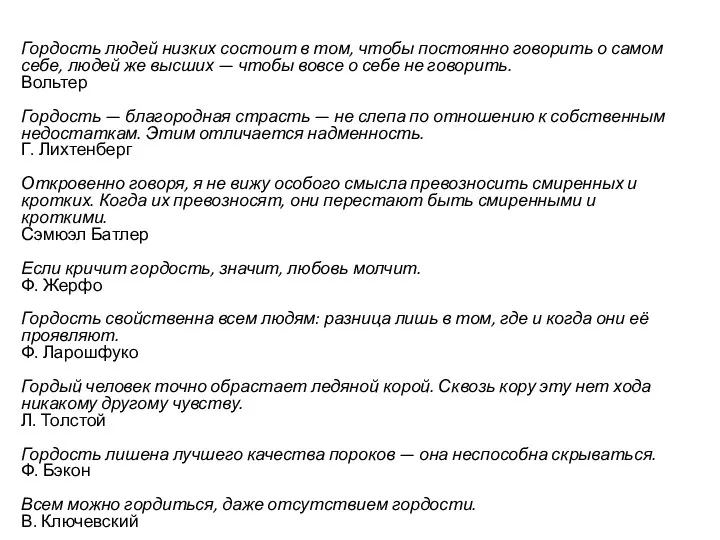 Гордость людей низких состоит в том, чтобы постоянно говорить о самом себе, людей же высших — чтобы вовсе о себе не говорить.
Вольтер

Гордость — благородная страсть — не слепа по отношению к собственным недостаткам. Этим отличается надменность.
Г. Лихтенберг

Откровенно говоря, я не вижу особого смысла превозносить смиренных и кротких. Когда их превозносят, они перестают быть смиренными и кроткими.
Сэмюэл Батлер

Если кричит гордость, значит, любовь молчит.
Ф. Жерфо

Гордость свойственна всем людям: разница лишь в том, где и когда они её проявляют.
Ф. Ларошфуко

Гордый человек точно обрастает ледяной корой. Сквозь кору эту нет хода никакому другому чувству.
Л. Толстой

Гордость лишена лучшего качества пороков — она неспособна скрываться.
Ф. Бэкон

Всем можно гордиться, даже отсутствием гордости.
В. Ключевский